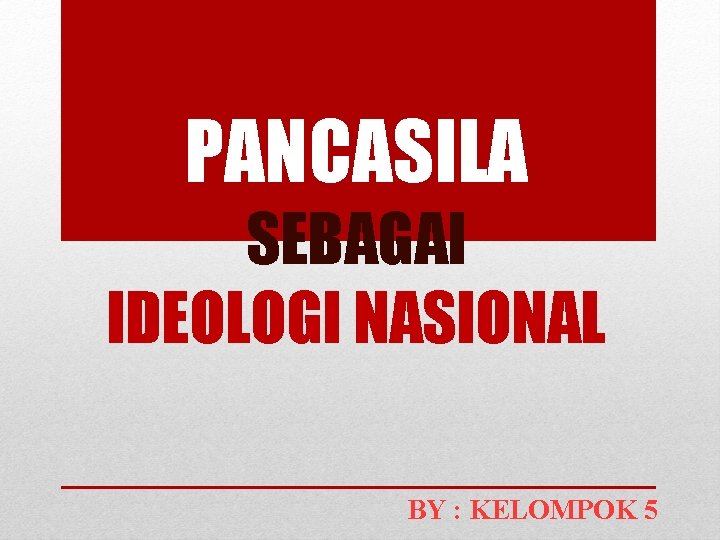 PANCASILA
SEBAGAI
IDEOLOGI NASIONAL

BY : KELOMPOK 5